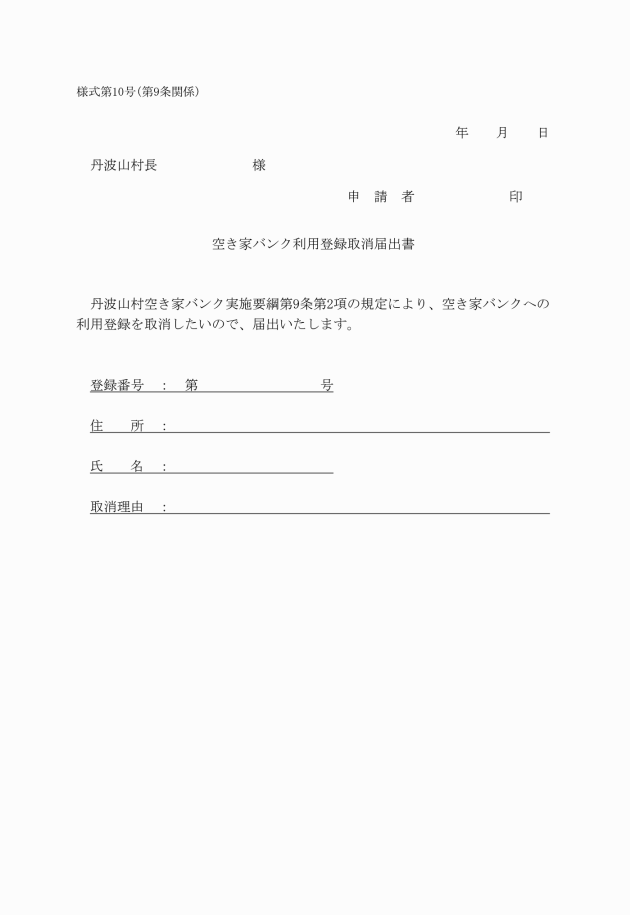 様式第10号（第9条関係）

年　　月　　日

丹波山村長　　　　　　　　様

申　請　者　　　　　　　印

空き家バンク利用登録取消届出書

丹波山村空き家バンク実施要綱第9条第2項の規定により、空き家バンクへの利用登録を取消したいので、届出いたします。

登録番号　：　第　　　　　　　　号

住　　所　：

氏　　名　：

取消理由　：